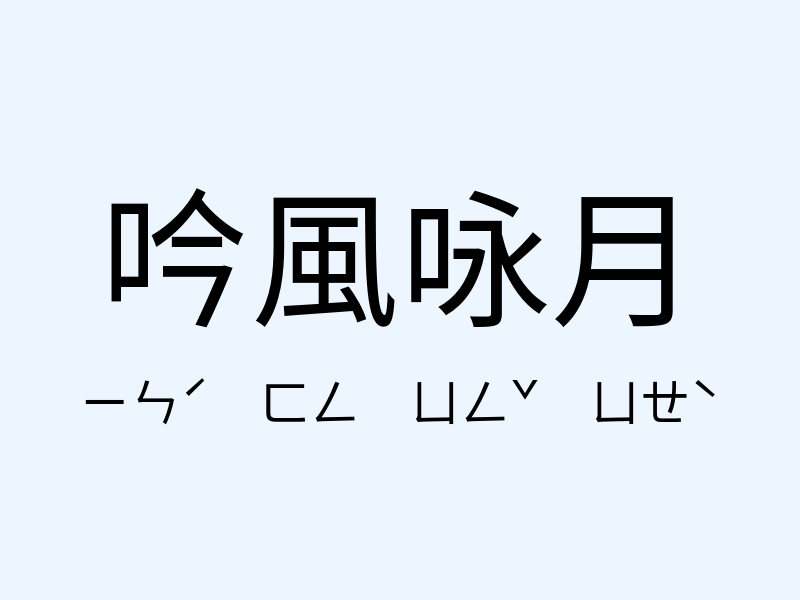 吟風咏月

ㄧㄣˊ ㄈㄥ ㄩㄥˇ ㄩㄝˋ